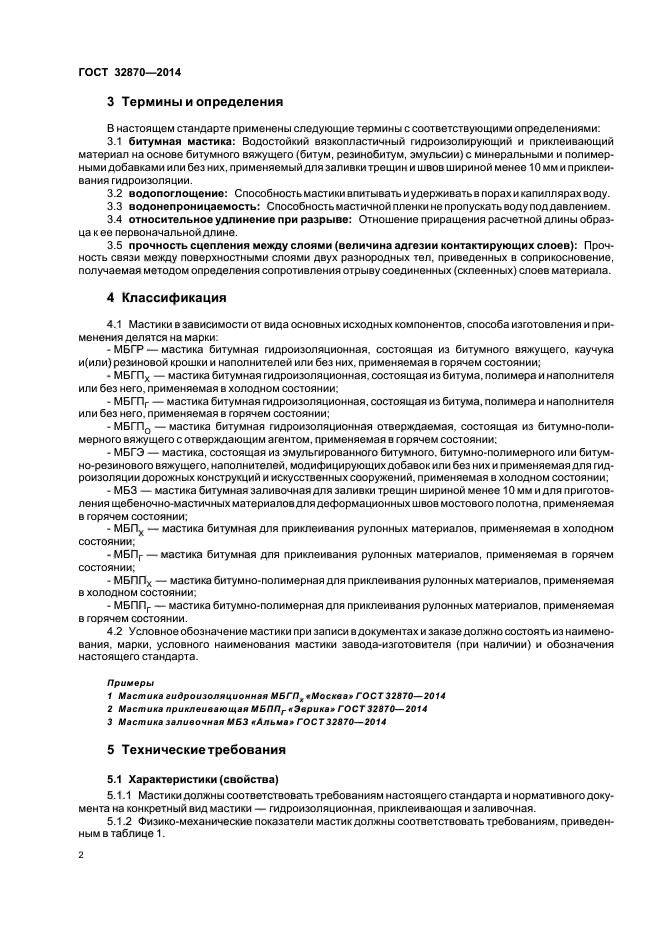 ГОСТ 32870—2014

3 Термины и определения

В настоящем стандарте применены следующие термины с соответствующими определениями:

3.1 битумная мастика: Водостойкий вязкопластичный гидроизолирующий и приклеивающий материал на основе битумного вяжущего (битум, резинобитум, эмульсии) с минеральными и полимерными добавками или без них, применяемый для заливки трещин и швов шириной менее 10 мм и приклеивания гидроизоляции.

3.2 водопоглощение: Способность мастики впитывать и удерживать в порах и капиллярах воду.

3.3 водонепроницаемость: Способность мастичной пленки не пропускать воду под давлением.

3.4 относительное удлинение при разрыве: Отношение приращения расчетной длины образца к ее первоначальной длине.

3.5 прочность сцепления между слоями (величина адгезии контактирующих слоев): Прочность связи между поверхностными слоями двух разнородных тел, приведенных в соприкосновение, получаемая методом определения сопротивления отрыву соединенных (склеенных) слоев материала.

4 Классификация

4.1 Мастики в зависимости от вида основных исходных компонентов, способа изготовления и применения делятся на марки:

- МБГР — мастика битумная гидроизоляционная, состоящая из битумного вяжущего, каучука и(или) резиновой крошки и наполнителей или без них, применяемая в горячем состоянии;

- МБГП$_Х$ — мастика битумная гидроизоляционная, состоящая из битума, полимера и наполнителя или без него, применяемая в холодном состоянии;

- МБГП$_Г$ — мастика битумная гидроизоляционная, состоящая из битума, полимера и наполнителя или без него, применяемая в горячем состоянии;

- МБГП$_О$ — мастика битумная гидроизоляционная отверждаемая, состоящая из битумно-полимерного вяжущего с отверждающим агентом, применяемая в горячем состоянии;

- МБГЭ — мастика, состоящая из эмульгированного битумного, битумно-полимерного или битумно-резинового вяжущего, наполнителей, модифицирующих добавок или без них и применяемая для гидроизоляции дорожных конструкций и искусственных сооружений, применяемая в холодном состоянии;

- МБЗ — мастика битумная заливочная для заливки трещин шириной менее 10 мм и для приготовления щебеночно-мастичных материалов для деформационных швов мостового полотна, применяемая в горячем состоянии;

- МБП$_Х$ — мастика битумная для приклеивания рулонных материалов, применяемая в холодном состоянии;

- МБП$_Г$ — мастика битумная для приклеивания рулонных материалов, применяемая в горячем состоянии;

- МБПП$_Х$ — мастика битумно-полимерная для приклеивания рулонных материалов, применяемая в холодном состоянии;

- МБПП$_Г$ — мастика битумно-полимерная для приклеивания рулонных материалов, применяемая в горячем состоянии.

4.2 Условное обозначение мастики при записи в документах и заказе должно состоять из наименования, марки, условного наименования мастики завода-изготовителя (при наличии) и обозначения настоящего стандарта.

Примеры

1 Мастика гидроизоляционная МБГП$_Х$ «Москва» ГОСТ 32870—2014

2 Мастика приклеивающая МБПП$_Г$ «Эврика» ГОСТ 32870—2014

3 Мастика заливочная МБЗ «Альма» ГОСТ 32870—2014

5 Технические требования

5.1 Характеристики (свойства)

5.1.1 Мастики должны соответствовать требованиям настоящего стандарта и нормативного документа на конкретный вид мастики — гидроизоляционная, приклеивающая и заливочная.

5.1.2 Физико-механические показатели мастик должны соответствовать требованиям, приведенным в таблице 1.

2